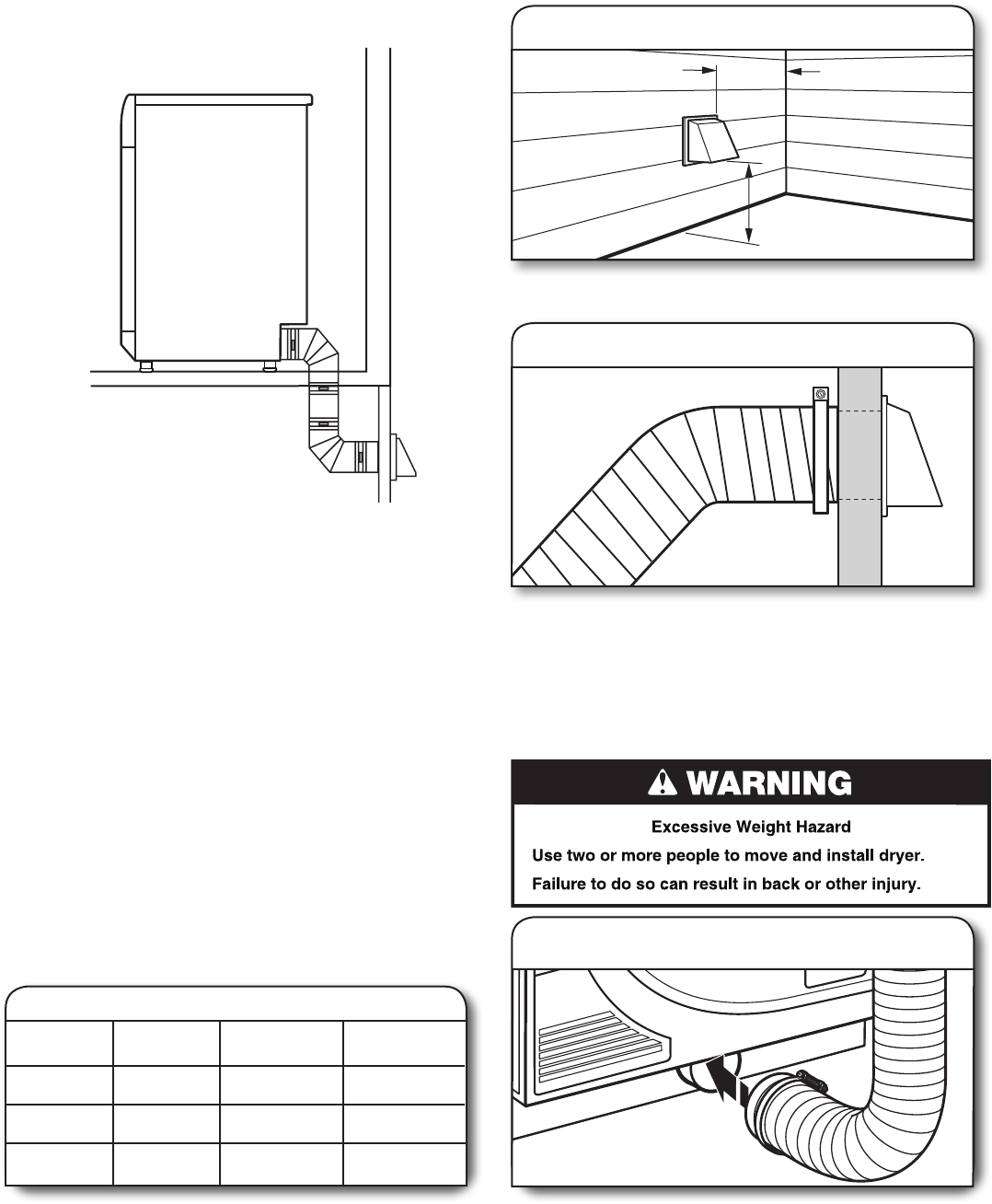 WARNING

Excessive Weight Hazard

Use two or more people to move and install dryer.

Failure to do so can result in back or other injury.